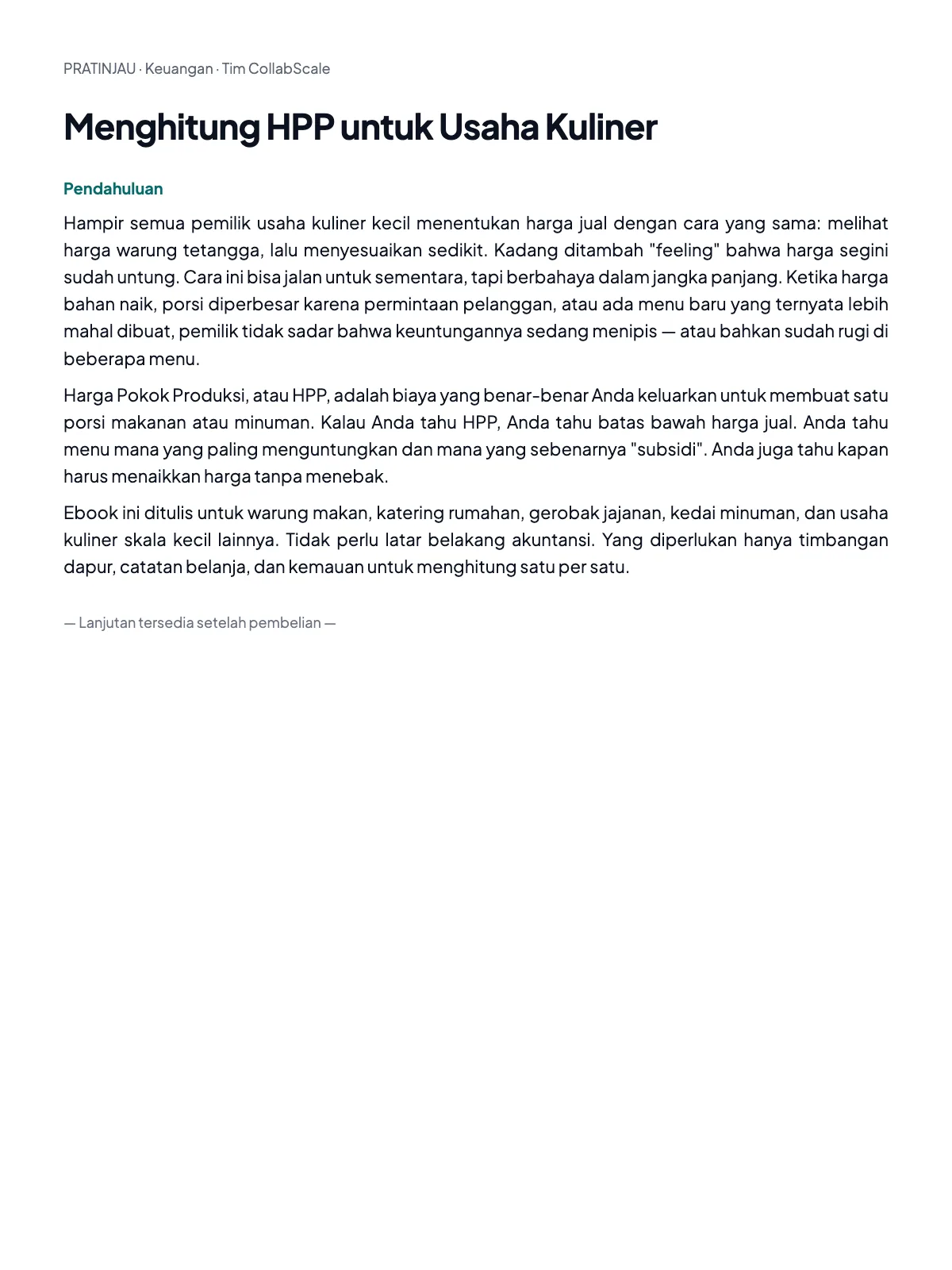 PRATINJAU · Keuangan · Tim CollabScale

Menghitung HPP untuk Usaha Kuliner

Pendahuluan

Hampir semua pemilik usaha kuliner kecil menentukan harga jual dengan cara yang sama: melihat harga warung tetangga, lalu menyesuaikan sedikit. Kadang ditambah "feeling" bahwa harga segini sudah untung. Cara ini bisa jalan untuk sementara, tapi berbahaya dalam jangka panjang. Ketika harga bahan naik, porsi diperbesar karena permintaan pelanggan, atau ada menu baru yang ternyata lebih mahal dibuat, pemilik tidak sadar bahwa keuntungannya sedang menipis — atau bahkan sudah rugi di beberapa menu.

Harga Pokok Produksi, atau HPP, adalah biaya yang benar-benar Anda keluarkan untuk membuat satu porsi makanan atau minuman. Kalau Anda tahu HPP, Anda tahu batas bawah harga jual. Anda tahu menu mana yang paling menguntungkan dan mana yang sebenarnya "subsidi". Anda juga tahu kapan harus menaikkan harga tanpa menebak.

Ebook ini ditulis untuk warung makan, katering rumahan, gerobak jajanan, kedai minuman, dan usaha kuliner skala kecil lainnya. Tidak perlu latar belakang akuntansi. Yang diperlukan hanya timbangan dapur, catatan belanja, dan kemauan untuk menghitung satu per satu.

— Lanjutan tersedia setelah pembelian —